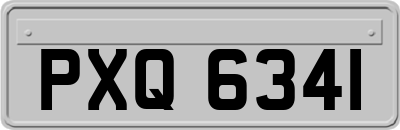 PXQ 6341